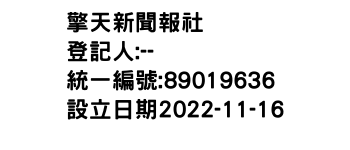 擎天新聞報社
登記人:--
統一編號:89019636
設立日期2022-11-16